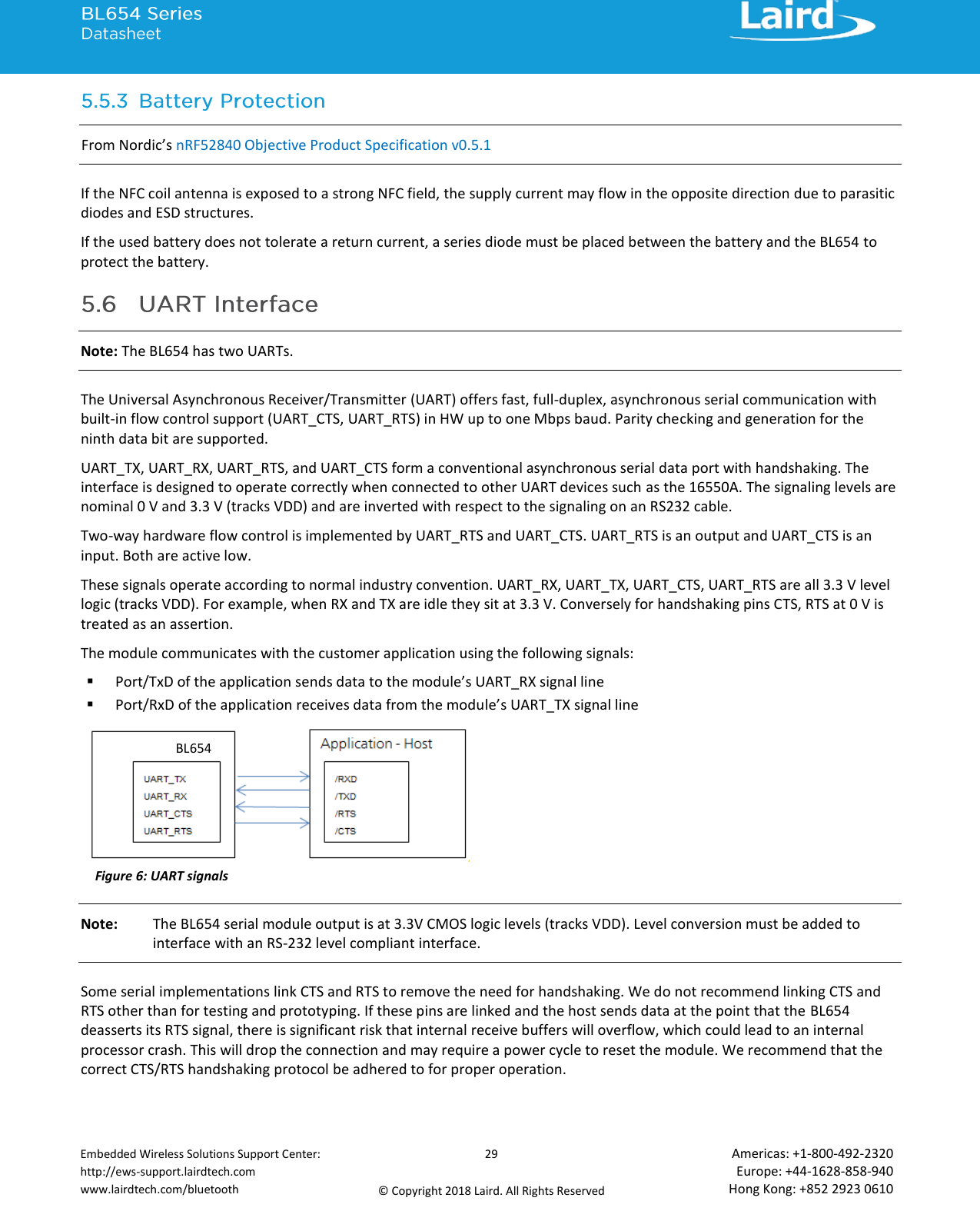 BL654 Series
Datasheet

Laird

5.5.3 Battery Protection

From Nordic's nRF52840 Objective Product Specification v0.5.1

If the NFC coil antenna is exposed to a strong NFC field, the supply current may flow in the opposite direction due to parasitic diodes and ESD structures.

If the used battery does not tolerate a return current, a series diode must be placed between the battery and the BL654 to protect the battery.

5.6 UART Interface

Note: The BL654 has two UARTs.

The Universal Asynchronous Receiver/Transmitter (UART) offers fast, full-duplex, asynchronous serial communication with built-in flow control support (UART_CTS, UART_RTS) in HW up to one Mbps baud. Parity checking and generation for the ninth data bit are supported.

UART_TX, UART_RX, UART_RTS, and UART_CTS form a conventional asynchronous serial data port with handshaking. The interface is designed to operate correctly when connected to other UART devices such as the 16550A. The signaling levels are nominal 0 V and 3.3 V (tracks VDD) and are inverted with respect to the signaling on an RS232 cable.

Two-way hardware flow control is implemented by UART_RTS and UART_CTS. UART_RTS is an output and UART_CTS is an input. Both are active low.

These signals operate according to normal industry convention. UART_RX, UART_TX, UART_CTS, UART_RTS are all 3.3 V level logic (tracks VDD). For example, when RX and TX are idle they sit at 3.3 V. Conversely for handshaking pins CTS, RTS at 0 V is treated as an assertion.

The module communicates with the customer application using the following signals:

▪ Port/TxD of the application sends data to the module's UART_RX signal line
▪ Port/RxD of the application receives data from the module's UART_TX signal line

BL654
UART_TX
UART_RX
UART_CTS
UART_RTS

Application - Host
/RXD
/TXD
/RTS
/CTS

Figure 6: UART signals

Note: The BL654 serial module output is at 3.3V CMOS logic levels (tracks VDD). Level conversion must be added to interface with an RS-232 level compliant interface.

Some serial implementations link CTS and RTS to remove the need for handshaking. We do not recommend linking CTS and RTS other than for testing and prototyping. If these pins are linked and the host sends data at the point that the BL654 deasserts its RTS signal, there is significant risk that internal receive buffers will overflow, which could lead to an internal processor crash. This will drop the connection and may require a power cycle to reset the module. We recommend that the correct CTS/RTS handshaking protocol be adhered to for proper operation.

Embedded Wireless Solutions Support Center:
http://ews-support.lairdtech.com
www.lairdtech.com/bluetooth

29

© Copyright 2018 Laird. All Rights Reserved

Americas: +1-800-492-2320
Europe: +44-1628-858-940
Hong Kong: +852 2923 0610